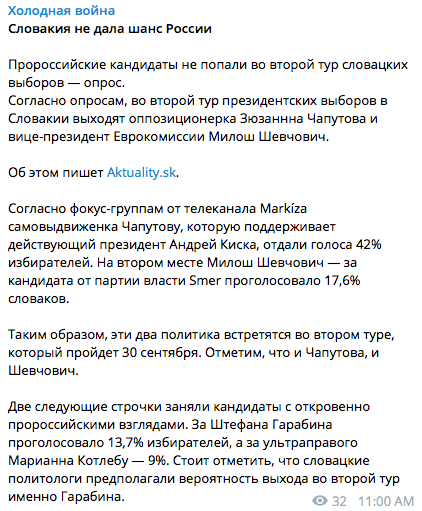 Холодная война
Словакия не дала шанс России

Пророссийские кандидаты не попали во второй тур словацких выборов — опрос.
Согласно опросам, во второй тур президентских выборов в Словакии выходят оппозиционерка Зюзаннна Чапутова и вице-президент Еврокомиссии Милош Шевчович.

Об этом пишет Aktuality.sk.

Согласно фокус-группам от телеканала Markíza самовыдвиженка Чапутову, которую поддерживает действующий президент Андрей Киска, отдали голоса 42% избирателей. На втором месте Милош Шевчович — за кандидата от партии власти Smer проголосовало 17,6% словаков.

Таким образом, эти два политика встретятся во втором туре, который пройдет 30 сентября. Отметим, что и Чапутова, и Шевчович.

Две следующие строчки заняли кандидаты с откровенно пророссийскими взглядами. За Штефана Гарабина проголосовало 13,7% избирателей, а за ультраправого Марианна Котлебу — 9%. Стоит отметить, что словацкие политологи предполагали вероятность выхода во второй тур именно Гарабина.

32 11:00 AM